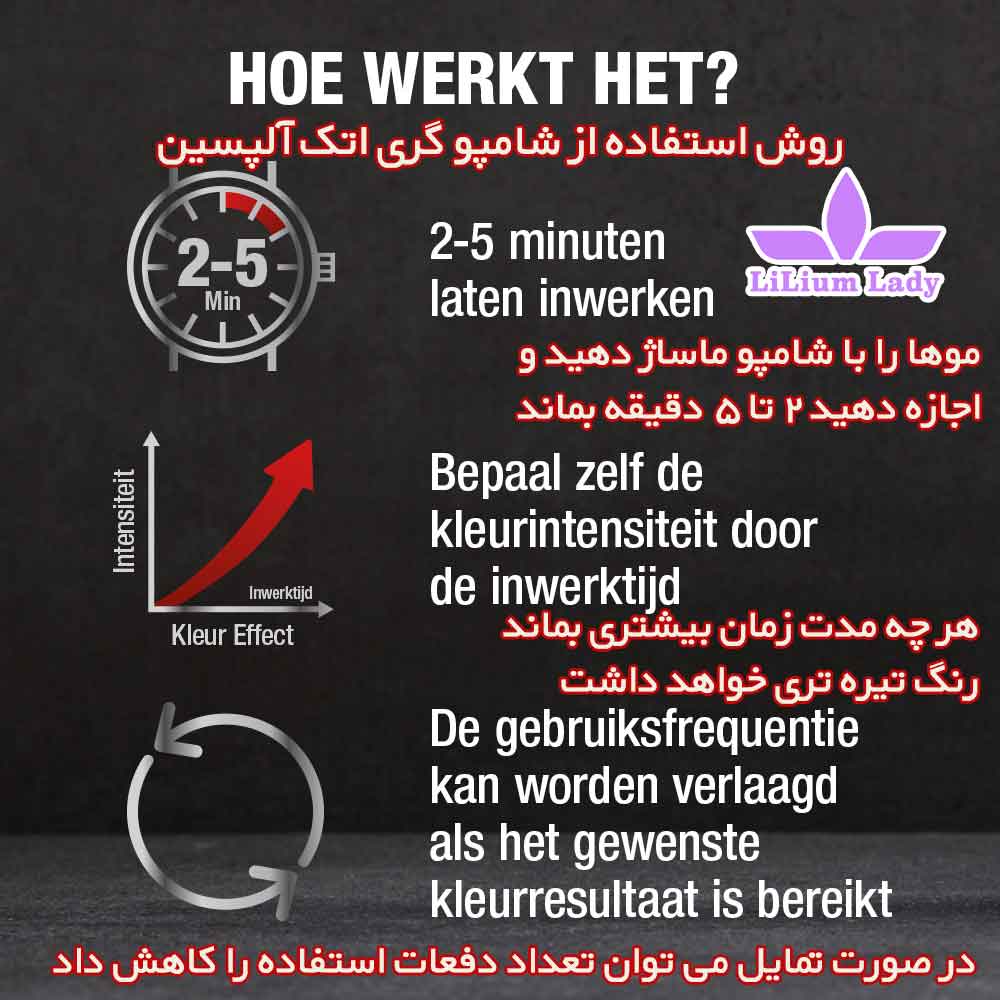 HOE WERKT HET?
روش استفاده از شامپو گری اتک آلپسین

2-5 Min

2-5 minuten laten inwerken

LiLium Lady

موها را با شامپو ماساژ دهید و اجازه دهید ۲ تا ۵ دقیقه بماند

Intensiteit
Inwerktijd
Kleur Effect

Bepaal zelf de kleurintensiteit door de inwerktijd

هر چه مدت زمان بیشتری بماند رنگ تیره تری خواهد داشت

De gebruiksfrequentie kan worden verlaagd als het gewenste kleurresultaat is bereikt

در صورت تمایل می توان تعداد دفعات استفاده را کاهش داد